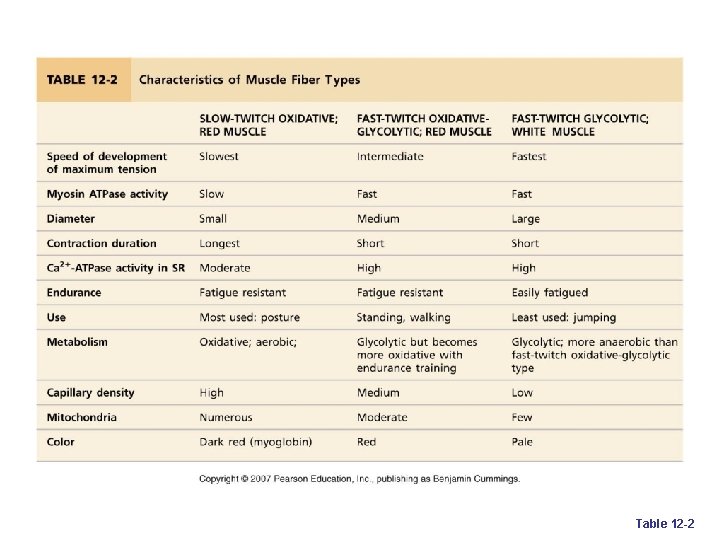 TABLE 12-2 Characteristics of Muscle Fiber Types

| | SLOW-TWITCH OXIDATIVE; RED MUSCLE | FAST-TWITCH OXIDATIVE-GLYCOLYTIC; RED MUSCLE | FAST-TWITCH GLYCOLYTIC; WHITE MUSCLE |
|---|---|---|---|
| Speed of development of maximum tension | Slowest | Intermediate | Fastest |
| Myosin ATPase activity | Slow | Fast | Fast |
| Diameter | Small | Medium | Large |
| Contraction duration | Longest | Short | Short |
| $Ca^{2+}$-ATPase activity in SR | Moderate | High | High |
| Endurance | Fatigue resistant | Fatigue resistant | Easily fatigued |
| Use | Most used: posture | Standing, walking | Least used: jumping |
| Metabolism | Oxidative; aerobic; | Glycolytic but becomes more oxidative with endurance training | Glycolytic; more anaerobic than fast-twitch oxidative-glycolytic type |
| Capillary density | High | Medium | Low |
| Mitochondria | Numerous | Moderate | Few |
| Color | Dark red (myoglobin) | Red | Pale |

Copyright © 2007 Pearson Education, Inc., publishing as Benjamin Cummings.

Table 12-2